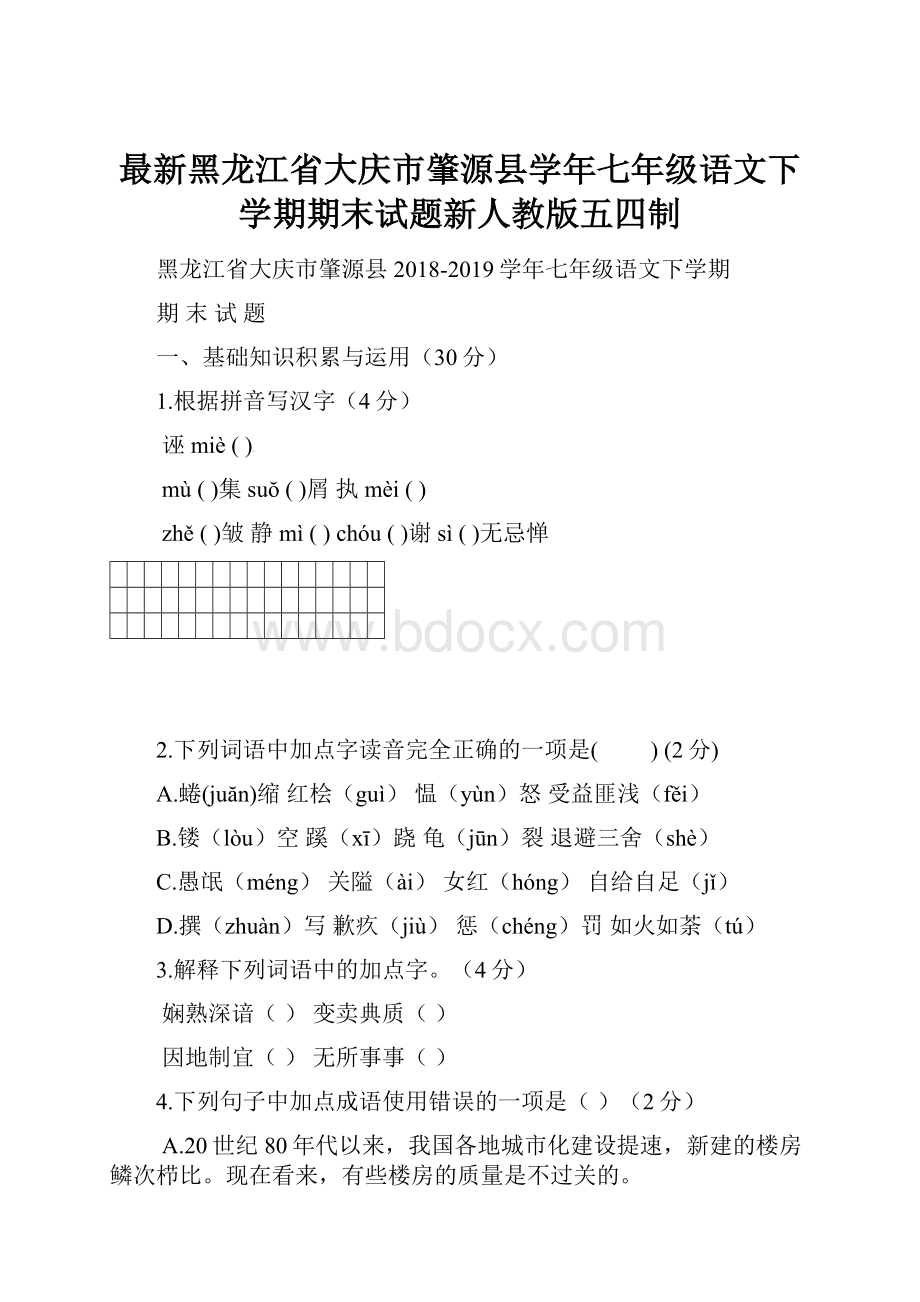 最新黑龙江省大庆市肇源县学年七年级语文下学期期末试题新人教版五四制

黑龙江省大庆市肇源县 2018-2019 学年七年级语文下学期

期 末 试 题

一、基础知识积累与运用（30 分）

1.根据拼音写汉字（4 分）

诬 miè ( )

mù ( )集 suǒ ( )屑 执 mèi ( )

zhě ( )皱 静 mì ( ) chóu ( )谢 sì ( )无忌惮

www.bdocx.com

2.下列词语中加点字读音完全正确的一项是( ) (2 分)

A.蜷(juǎn)缩 红桧（guì） 愠（yùn）怒 受益匪浅（fěi）

B.镂（lòu）空 蹊（xī）跷 龟（jūn）裂 退避三舍（shè）

C.愚氓（méng） 关隘（ài） 女红（hóng） 自给自足（jǐ）

D.撰（zhuàn）写 歉疚（jiù） 惩（chéng）罚 如火如荼（tú）

3.解释下列词语中的加点字。（4 分）

娴熟深谙（ ） 变卖典质（ ）

因地制宜（ ） 无所事事（ ）

4.下列句子中加点成语使用错误的一项是（ ）（2 分）

A.20 世纪 80 年代以来，我国各地城市化建设提速，新建的楼房鳞次栉比。现在看来，有些楼房的质量是不过关的。